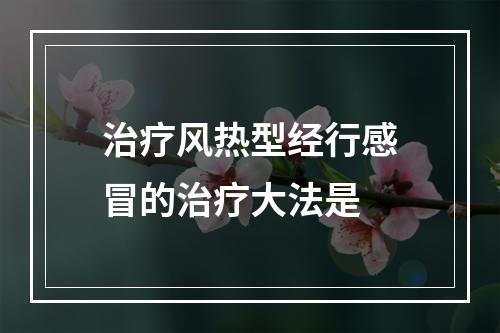 治疗风热型经行感冒的治疗大法是